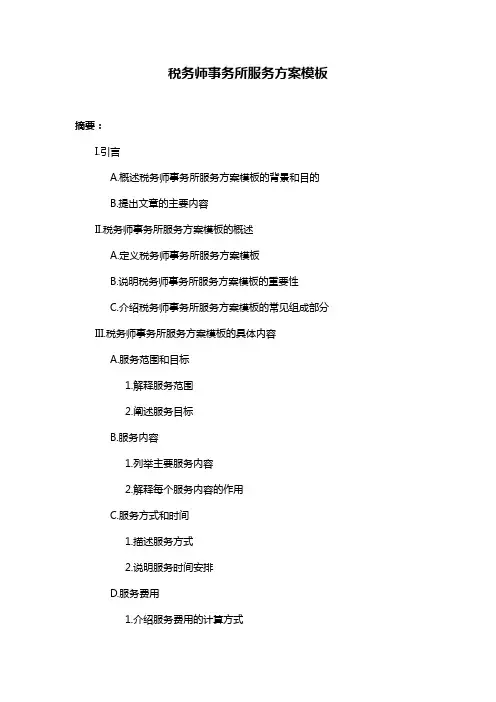 税务师事务所服务方案模板

摘要：

I.引言

A.概述税务师事务所服务方案模板的背景和目的

B.提出文章的主要内容

II.税务师事务所服务方案模板的概述

A.定义税务师事务所服务方案模板

B.说明税务师事务所服务方案模板的重要性

C.介绍税务师事务所服务方案模板的常见组成部分

III.税务师事务所服务方案模板的具体内容

A.服务范围和目标

1.解释服务范围

2.阐述服务目标

B.服务内容

1.列举主要服务内容

2.解释每个服务内容的作用

C.服务方式和时间

1.描述服务方式

2.说明服务时间安排

D.服务费用

1.介绍服务费用的计算方式